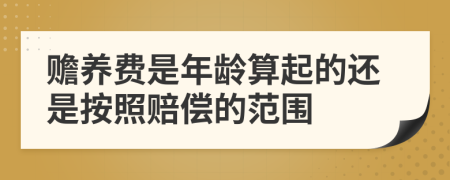 赡养费是年龄算起的还是按照赔偿的范围